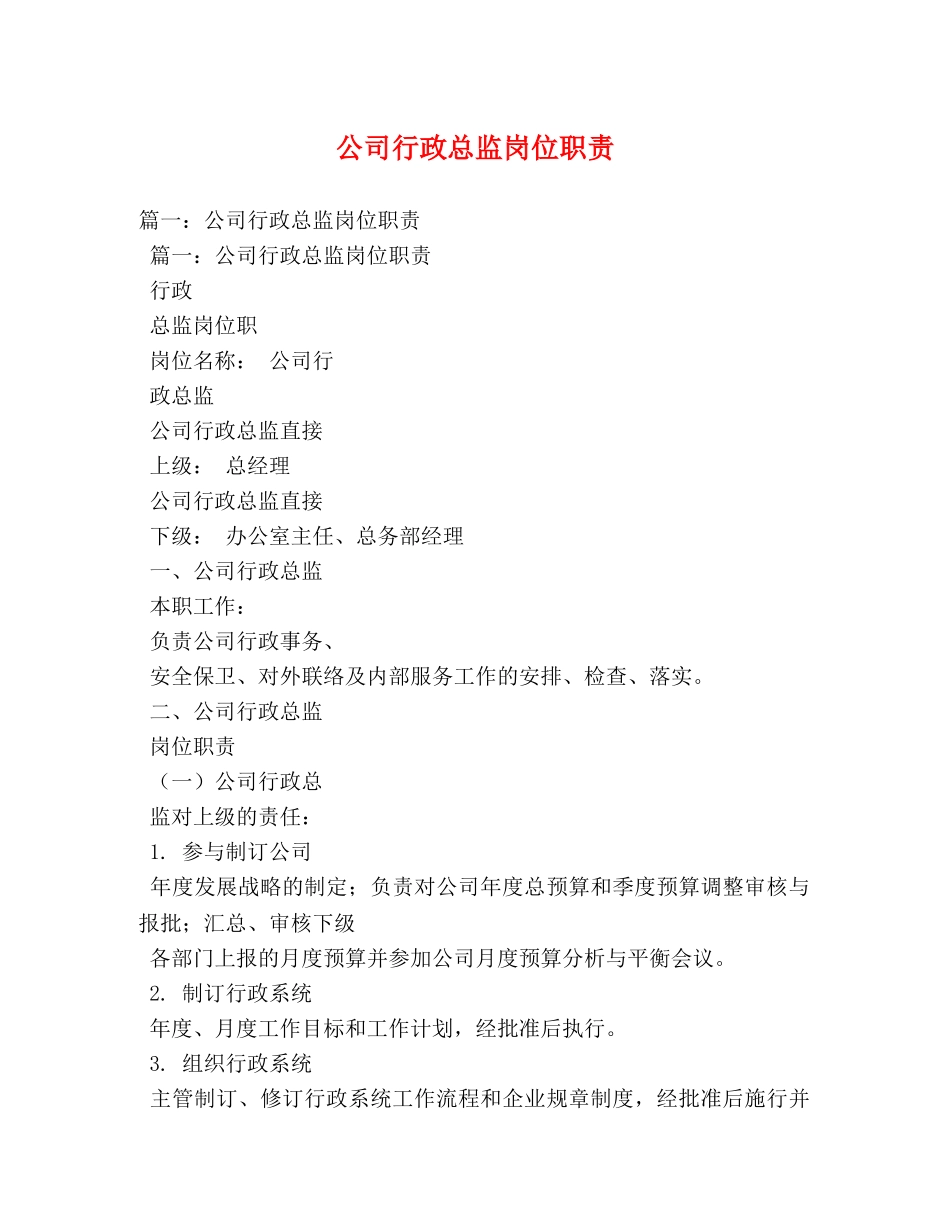 公司行政总监岗位职责

篇一：公司行政总监岗位职责

篇一：公司行政总监岗位职责

行政

总监岗位职

岗位名称： 公司行

政总监

公司行政总监直接

上级： 总经理

公司行政总监直接

下级： 办公室主任、总务部经理

一、公司行政总监

本职工作：

负责公司行政事务、

安全保卫、对外联络及内部服务工作的安排、检查、落实。

二、公司行政总监

岗位职责

（一）公司行政总

监对上级的责任：

1. 参与制订公司

年度发展战略的制定；负责对公司年度总预算和季度预算调整审核与报批；汇总、审核下级

各部门上报的月度预算并参加公司月度预算分析与平衡会议。

2. 制订行政系统

年度、月度工作目标和工作计划，经批准后执行。

3. 组织行政系统

主管制订、修订行政系统工作流程和企业规章制度，经批准后施行并